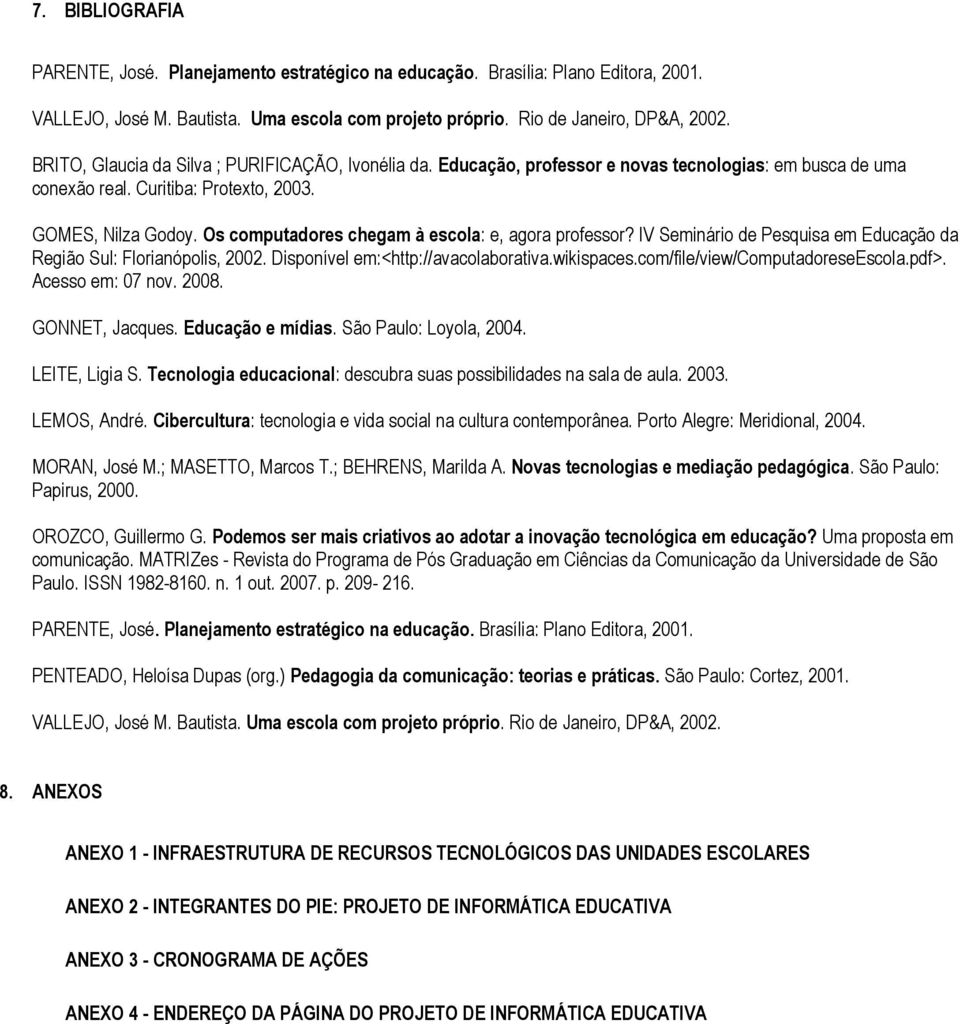 7. BIBLIOGRAFIA

PARENTE, José. Planejamento estratégico na educação. Brasília: Plano Editora, 2001.

VALLEJO, José M. Bautista. Uma escola com projeto próprio. Rio de Janeiro, DP&A, 2002.

BRITO, Glaucia da Silva ; PURIFICAÇÃO, Ivonélia da. Educação, professor e novas tecnologias: em busca de uma conexão real. Curitiba: Protexto, 2003.

GOMES, Nilza Godoy. Os computadores chegam à escola: e, agora professor? IV Seminário de Pesquisa em Educação da Região Sul: Florianópolis, 2002. Disponível em:<http://avacolaborativa.wikispaces.com/file/view/ComputadoreseEscola.pdf>. Acesso em: 07 nov. 2008.

GONNET, Jacques. Educação e mídias. São Paulo: Loyola, 2004.

LEITE, Ligia S. Tecnologia educacional: descubra suas possibilidades na sala de aula. 2003.

LEMOS, André. Cibercultura: tecnologia e vida social na cultura contemporânea. Porto Alegre: Meridional, 2004.

MORAN, José M.; MASETTO, Marcos T.; BEHRENS, Marilda A. Novas tecnologias e mediação pedagógica. São Paulo: Papirus, 2000.

OROZCO, Guillermo G. Podemos ser mais criativos ao adotar a inovação tecnológica em educação? Uma proposta em comunicação. MATRIZes - Revista do Programa de Pós Graduação em Ciências da Comunicação da Universidade de São Paulo. ISSN 1982-8160. n. 1 out. 2007. p. 209- 216.

PARENTE, José. Planejamento estratégico na educação. Brasília: Plano Editora, 2001.

PENTEADO, Heloísa Dupas (org.) Pedagogia da comunicação: teorias e práticas. São Paulo: Cortez, 2001.

VALLEJO, José M. Bautista. Uma escola com projeto próprio. Rio de Janeiro, DP&A, 2002.

8. ANEXOS

ANEXO 1 - INFRAESTRUTURA DE RECURSOS TECNOLÓGICOS DAS UNIDADES ESCOLARES

ANEXO 2 - INTEGRANTES DO PIE: PROJETO DE INFORMÁTICA EDUCATIVA

ANEXO 3 - CRONOGRAMA DE AÇÕES

ANEXO 4 - ENDEREÇO DA PÁGINA DO PROJETO DE INFORMÁTICA EDUCATIVA